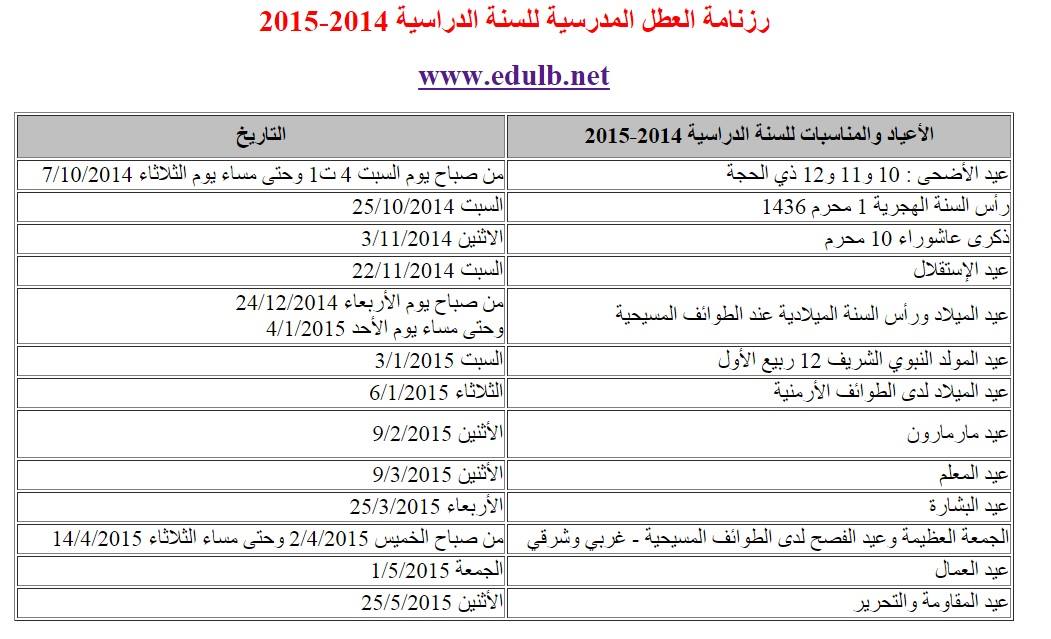 رزنامة العطل المدرسية للسنة الدراسية 2014-2015

www.edulb.net

| الأعياد والمناسبات للسنة الدراسية 2014-2015 | التاريخ |
|---|---|
| عيد الأضحى : 10 و11 و12 ذي الحجة | من صباح يوم السبت 4 ت1 وحتى مساء يوم الثلاثاء 7/10/2014 |
| رأس السنة الهجرية 1 محرم 1436 | السبت 25/10/2014 |
| ذكرى عاشوراء 10 محرم | الاثنين 3/11/2014 |
| عيد الإستقلال | السبت 22/11/2014 |
| عيد الميلاد ورأس السنة الميلادية عند الطوائف المسيحية | من صباح يوم الأربعاء 24/12/2014 وحتى مساء يوم الأحد 4/1/2015 |
| عيد المولد النبوي الشريف 12 ربيع الأول | السبت 3/1/2015 |
| عيد الميلاد لدى الطوائف الأرمنية | الثلاثاء 6/1/2015 |
| عيد مارمارون | الأثنين 9/2/2015 |
| عيد المعلم | الأثنين 9/3/2015 |
| عيد البشارة | الأربعاء 25/3/2015 |
| الجمعة العظيمة وعيد الفصح لدى الطوائف المسيحية - غربي وشرقي | من صباح الخميس 2/4/2015 وحتى مساء الثلاثاء 14/4/2015 |
| عيد العمال | الجمعة 1/5/2015 |
| عيد المقاومة والتحرير | الأثنين 25/5/2015 |